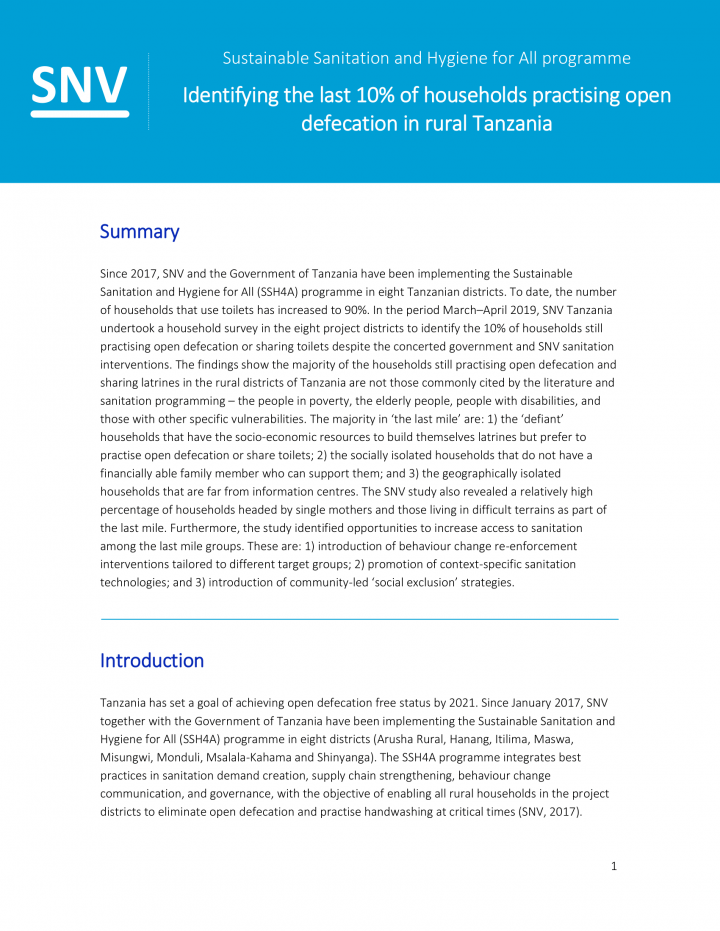 SNV

Sustainable Sanitation and Hygiene for All programme

Identifying the last 10% of households practising open defecation in rural Tanzania

Summary

Since 2017, SNV and the Government of Tanzania have been implementing the Sustainable Sanitation and Hygiene for All (SSH4A) programme in eight Tanzanian districts. To date, the number of households that use toilets has increased to 90%. In the period March–April 2019, SNV Tanzania undertook a household survey in the eight project districts to identify the 10% of households still practising open defecation or sharing toilets despite the concerted government and SNV sanitation interventions. The findings show the majority of the households still practising open defecation and sharing latrines in the rural districts of Tanzania are not those commonly cited by the literature and sanitation programming – the people in poverty, the elderly people, people with disabilities, and those with other specific vulnerabilities. The majority in 'the last mile' are: 1) the 'defiant' households that have the socio-economic resources to build themselves latrines but prefer to practise open defecation or share toilets; 2) the socially isolated households that do not have a financially able family member who can support them; and 3) the geographically isolated households that are far from information centres. The SNV study also revealed a relatively high percentage of households headed by single mothers and those living in difficult terrains as part of the last mile. Furthermore, the study identified opportunities to increase access to sanitation among the last mile groups. These are: 1) introduction of behaviour change re-enforcement interventions tailored to different target groups; 2) promotion of context-specific sanitation technologies; and 3) introduction of community-led 'social exclusion' strategies.

Introduction

Tanzania has set a goal of achieving open defecation free status by 2021. Since January 2017, SNV together with the Government of Tanzania have been implementing the Sustainable Sanitation and Hygiene for All (SSH4A) programme in eight districts (Arusha Rural, Hanang, Itilima, Maswa, Misungwi, Monduli, Msalala-Kahama and Shinyanga). The SSH4A programme integrates best practices in sanitation demand creation, supply chain strengthening, behaviour change communication, and governance, with the objective of enabling all rural households in the project districts to eliminate open defecation and practise handwashing at critical times (SNV, 2017).

1